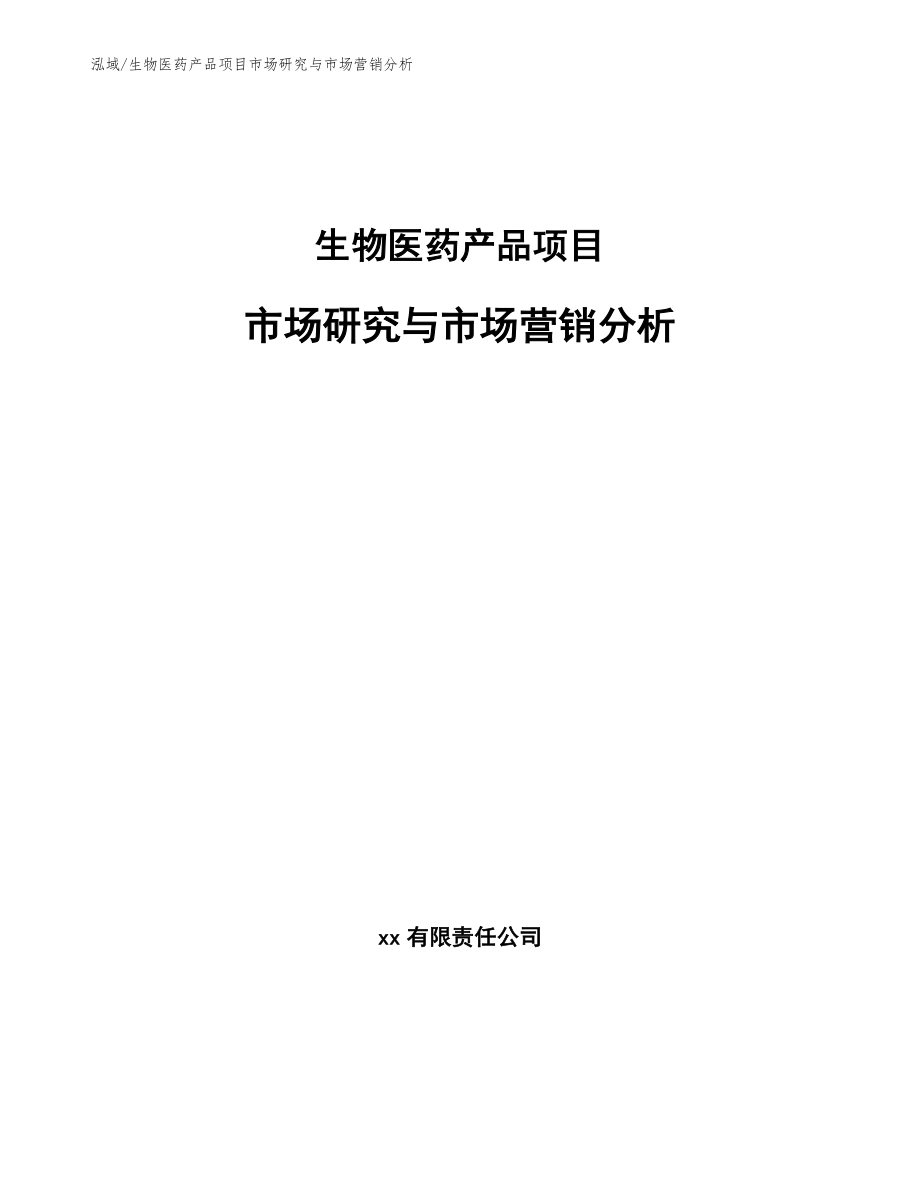 泓域/生物医药产品项目市场研究与市场营销分析

生物医药产品项目

市场研究与市场营销分析

xx 有限责任公司